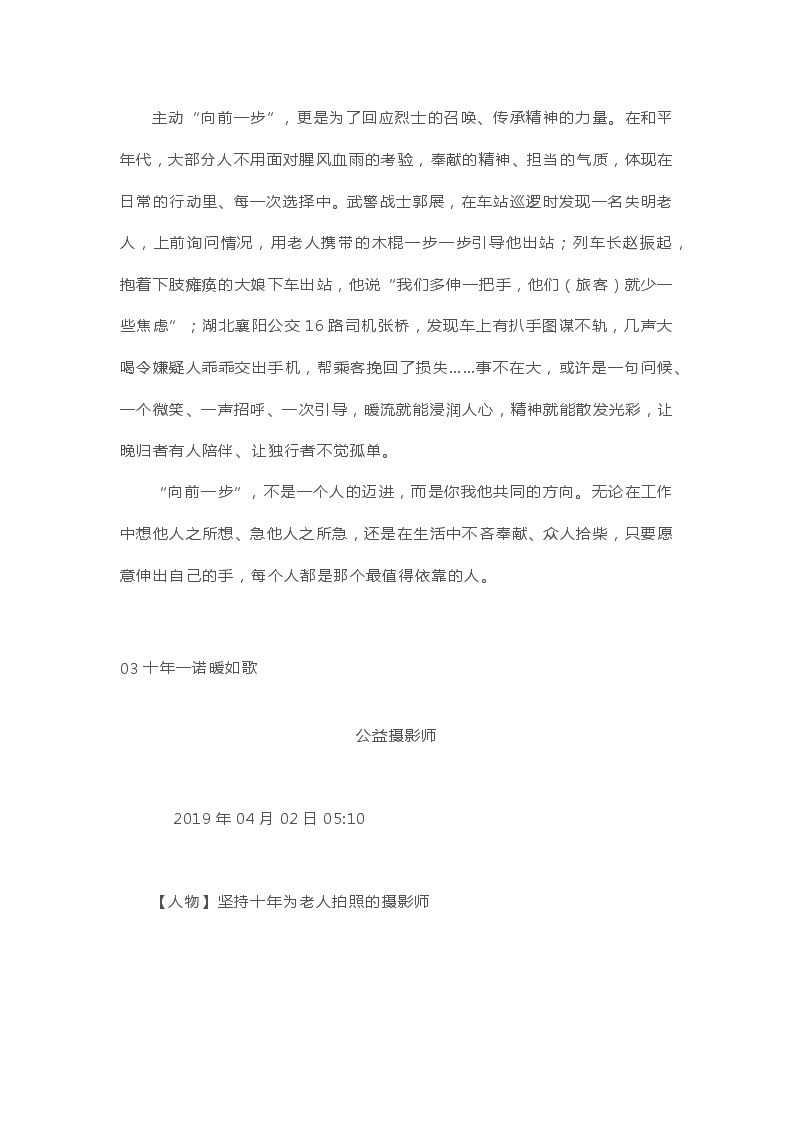 主动“向前一步”，更是为了回应烈士的召唤、传承精神的力量。在和平年代，大部分人不用面对腥风血雨的考验，奉献的精神、担当的气质，体现在日常的行动里、每一次选择中。武警战士郭展，在车站巡逻时发现一名失明老人，上前询问情况，用老人携带的木棍一步一步引导他出站；列车长赵振起，抱着下肢瘫痪的大娘下车出站，他说“我们多伸一把手，他们（旅客）就少一些焦虑”；湖北襄阳公交16路司机张桥，发现车上有扒手图谋不轨，几声大喝令嫌疑人乖乖交出手机，帮乘客挽回了损失……事不在大，或许是一句问候、一个微笑、一声招呼、一次引导，暖流就能浸润人心，精神就能散发光彩，让晚归者有人陪伴、让独行者不觉孤单。

“向前一步”，不是一个人的迈进，而是你我他共同的方向。无论在工作中想他人之所想、急他人之所急，还是在生活中不吝奉献、众人拾柴，只要愿意伸出自己的手，每个人都是那个最值得依靠的人。

03 十年一诺暖如歌

公益摄影师

2019年04月02日 05:10

【人物】坚持十年为老人拍照的摄影师